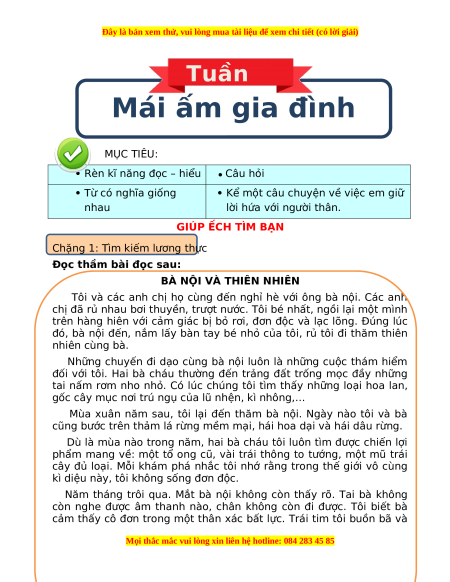 Đây là bản xem thử, vui lòng mua tài liệu để xem chi tiết (có lời giải)

Tuần

Mái ấm gia đình

MỤC TIÊU:

| • Rèn kĩ năng đọc – hiểu | • Câu hỏi |
|---|---|
| • Từ có nghĩa giống nhau | • Kể một câu chuyện về việc em giữ lời hứa với người thân. |

GIÚP ẾCH TÌM BẠN

Chặng 1: Tìm kiếm lương thực

Đọc thầm bài đọc sau:

BÀ NỘI VÀ THIÊN NHIÊN

Tôi và các anh chị họ cùng đến nghỉ hè với ông bà nội. Các anh chị đã rủ nhau bơi thuyền, trượt nước. Tôi bé nhất, ngồi lại một mình trên hàng hiên với cảm giác bị bỏ rơi, đơn độc và lạc lõng. Đúng lúc đó, bà nội đến, nắm lấy bàn tay bé nhỏ của tôi, rủ tôi đi thăm thiên nhiên cùng bà.

Những chuyến đi dạo cùng bà nội luôn là những cuộc thám hiểm đối với tôi. Hai bà cháu thường đến trảng đất trống mọc đầy những tai nấm rơm nho nhỏ. Có lúc chúng tôi tìm thấy những loại hoa lan, gốc cây mục nơi trú ngụ của lũ nhện, kì nhông,...

Mùa xuân năm sau, tôi lại đến thăm bà nội. Ngày nào tôi và bà cũng bước trên thảm lá rừng mềm mại, hái hoa dại và hái dâu rừng.

Dù là mùa nào trong năm, hai bà cháu tôi luôn tìm được chiến lợi phẩm mang về: một tổ ong cũ, vài trái thông to tướng, một mũ trái cây đủ loại. Mỗi khám phá nhắc tôi nhớ rằng trong thế giới vô cùng kì diệu này, tôi không sống đơn độc.

Năm tháng trôi qua. Mắt bà nội không còn thấy rõ. Tai bà không còn nghe được âm thanh nào, chân không còn đi được. Tôi biết bà cảm thấy cô đơn trong một thân xác bất lực. Trái tim tôi buồn bã và

Mọi thắc mắc vui lòng xin liên hệ hotline: 084 283 45 85